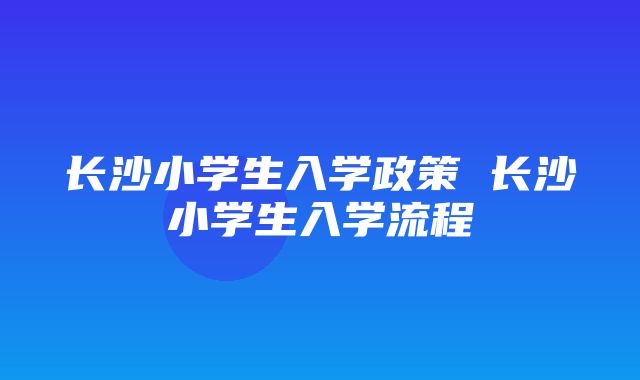 长沙小学生入学政策 长沙小学生入学流程